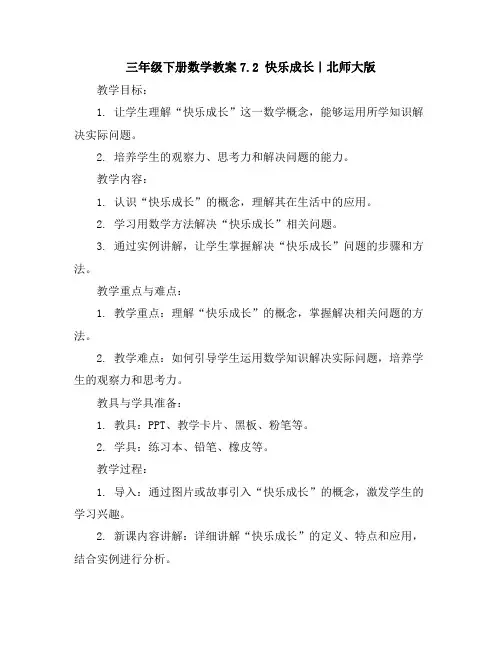 三年级下册数学教案 7.2 快乐成长丨北师大版

教学目标：

1. 让学生理解“快乐成长”这一数学概念，能够运用所学知识解决实际问题。

2. 培养学生的观察力、思考力和解决问题的能力。

教学内容：

1. 认识“快乐成长”的概念，理解其在生活中的应用。

2. 学习用数学方法解决“快乐成长”相关问题。

3. 通过实例讲解，让学生掌握解决“快乐成长”问题的步骤和方法。

教学重点与难点：

1. 教学重点：理解“快乐成长”的概念，掌握解决相关问题的方法。

2. 教学难点：如何引导学生运用数学知识解决实际问题，培养学生的观察力和思考力。

教具与学具准备：

1. 教具：PPT、教学卡片、黑板、粉笔等。

2. 学具：练习本、铅笔、橡皮等。

教学过程：

1. 导入：通过图片或故事引入“快乐成长”的概念，激发学生的学习兴趣。

2. 新课内容讲解：详细讲解“快乐成长”的定义、特点和应用，结合实例进行分析。